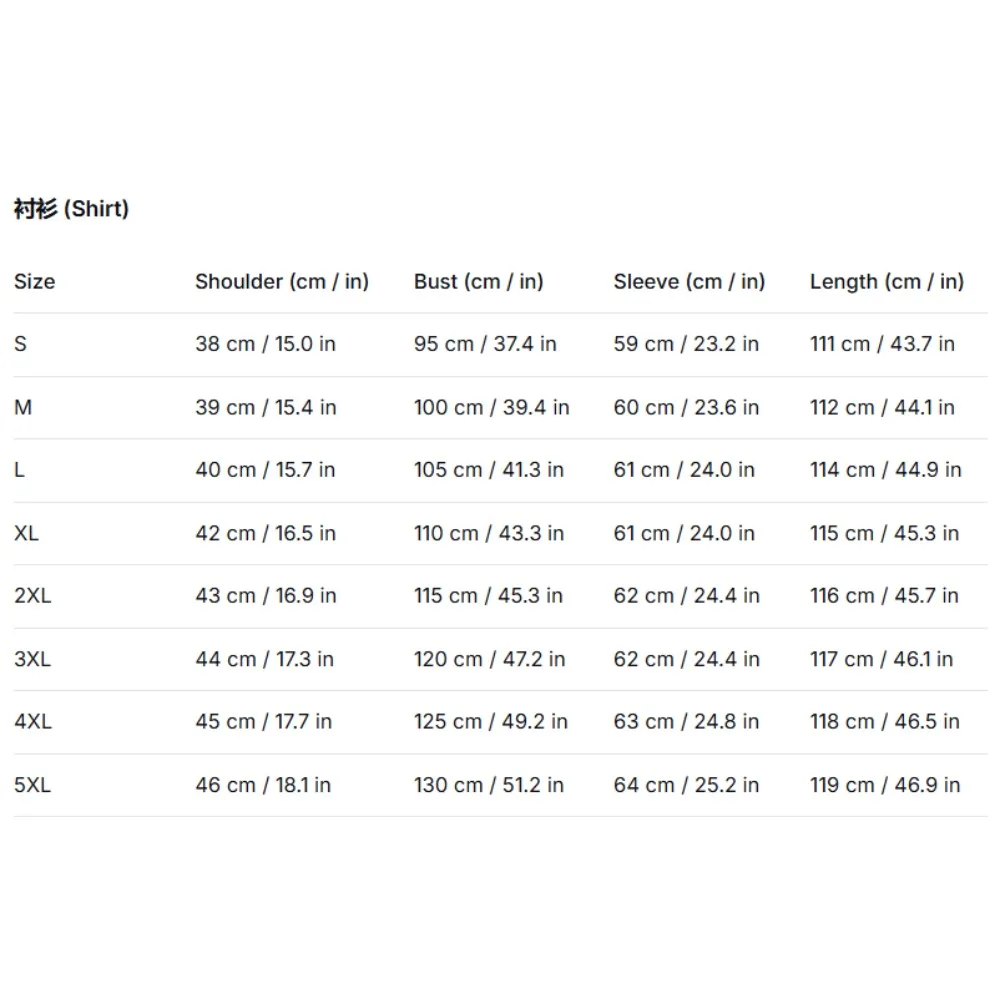 衬衫 (Shirt)

| Size | Shoulder (cm / in) | Bust (cm / in) | Sleeve (cm / in) | Length (cm / in) |
|---|---|---|---|---|
| S | 38 cm / 15.0 in | 95 cm / 37.4 in | 59 cm / 23.2 in | 111 cm / 43.7 in |
| M | 39 cm / 15.4 in | 100 cm / 39.4 in | 60 cm / 23.6 in | 112 cm / 44.1 in |
| L | 40 cm / 15.7 in | 105 cm / 41.3 in | 61 cm / 24.0 in | 114 cm / 44.9 in |
| XL | 42 cm / 16.5 in | 110 cm / 43.3 in | 61 cm / 24.0 in | 115 cm / 45.3 in |
| 2XL | 43 cm / 16.9 in | 115 cm / 45.3 in | 62 cm / 24.4 in | 116 cm / 45.7 in |
| 3XL | 44 cm / 17.3 in | 120 cm / 47.2 in | 62 cm / 24.4 in | 117 cm / 46.1 in |
| 4XL | 45 cm / 17.7 in | 125 cm / 49.2 in | 63 cm / 24.8 in | 118 cm / 46.5 in |
| 5XL | 46 cm / 18.1 in | 130 cm / 51.2 in | 64 cm / 25.2 in | 119 cm / 46.9 in |